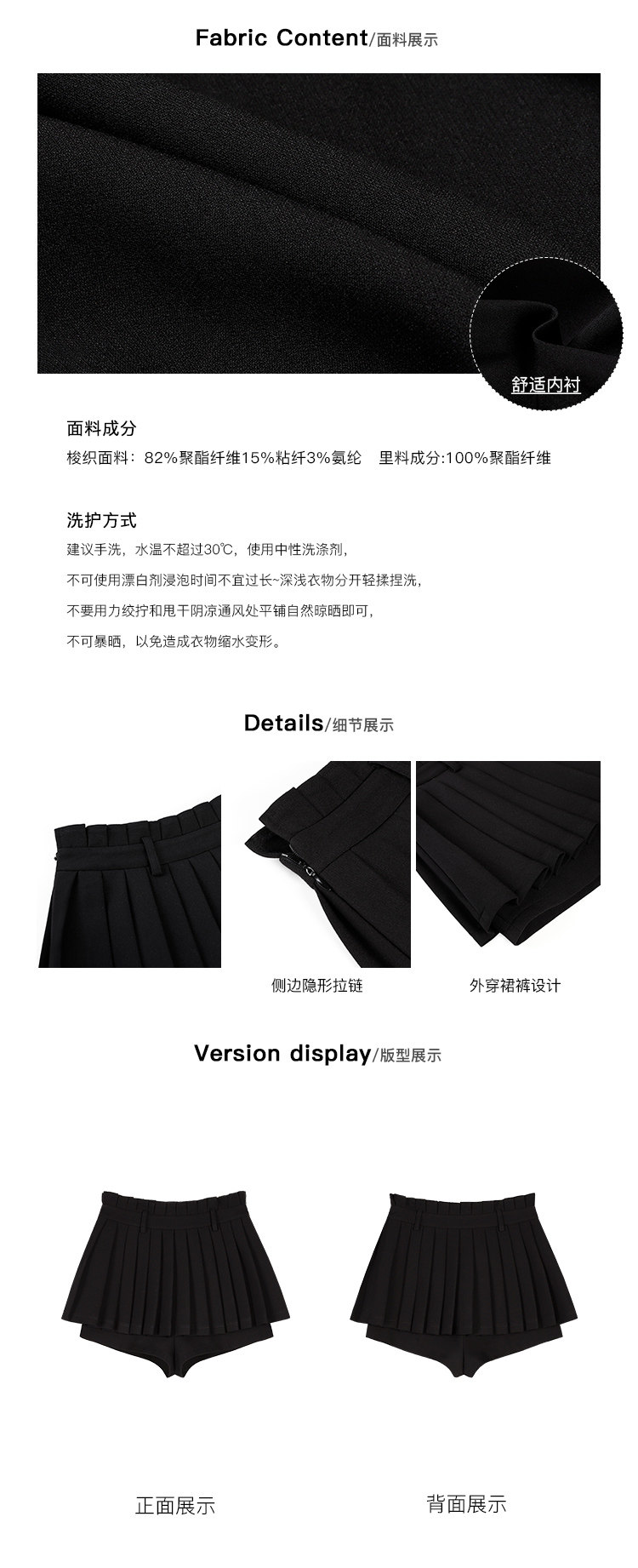 Fabric Content/面料展示

舒适内衬

面料成分

梭织面料：82%聚酯纤维15%粘纤3%氨纶 里料成分:100%聚酯纤维

洗护方式

建议手洗，水温不超过30℃，使用中性洗涤剂，

不可使用漂白剂浸泡时间不宜过长~深浅衣物分开轻揉捏洗，

不要用力绞拧和甩干阴凉通风处平铺自然晾晒即可，

不可暴晒，以免造成衣物缩水变形。

Details/细节展示

侧边隐形拉链

外穿裙裤设计

Version display/版型展示

正面展示

背面展示